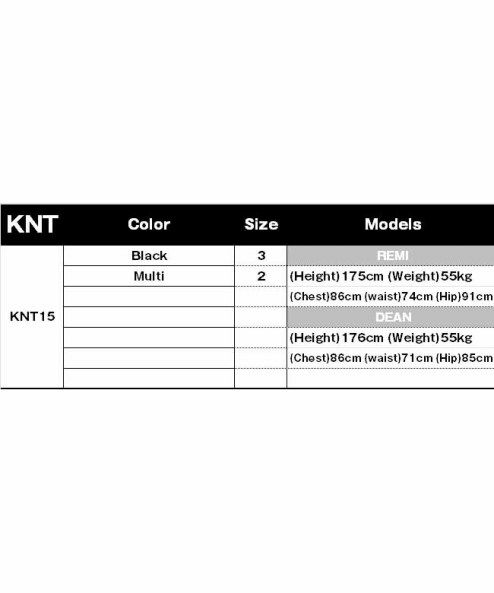 | KNT | Color | Size | Models |
|---|---|---|---|
| KNT15 | Black | 3 | REMI |
| | Multi | 2 | (Height) 175cm (Weight) 55kg |
| | | | (Chest)86cm (waist)74cm (Hip)91cm |
| | | | DEAN |
| | | | (Height) 176cm (Weight) 55kg |
| | | | (Chest)86cm (waist)71cm (Hip)85cm |
| | | | |